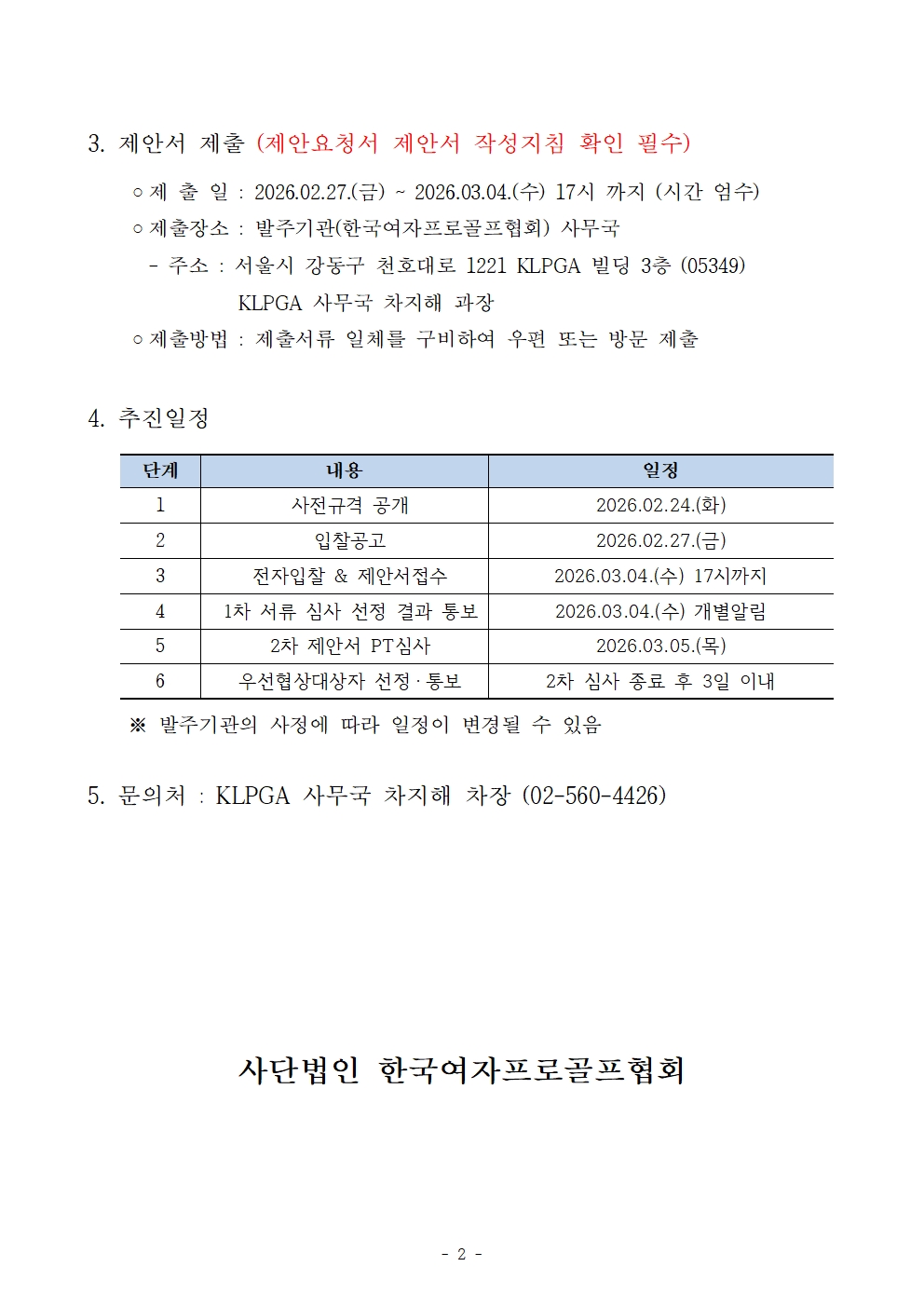 3. 제안서 제출 (제안요청서 제안서 작성지침 확인 필수)

○ 제 출 일 : 2026.02.27.(금) ~ 2026.03.04.(수) 17시 까지 (시간 엄수)
○ 제출장소 : 발주기관(한국여자프로골프협회) 사무국
 - 주소 : 서울시 강동구 천호대로 1221 KLPGA 빌딩 3층 (05349)
 KLPGA 사무국 차지해 과장
○ 제출방법 : 제출서류 일체를 구비하여 우편 또는 방문 제출

4. 추진일정

| 단계 | 내용 | 일정 |
|---|---|---|
| 1 | 사전규격 공개 | 2026.02.24.(화) |
| 2 | 입찰공고 | 2026.02.27.(금) |
| 3 | 전자입찰 & 제안서접수 | 2026.03.04.(수) 17시까지 |
| 4 | 1차 서류 심사 선정 결과 통보 | 2026.03.04.(수) 개별알림 |
| 5 | 2차 제안서 PT심사 | 2026.03.05.(목) |
| 6 | 우선협상대상자 선정·통보 | 2차 심사 종료 후 3일 이내 |

※ 발주기관의 사정에 따라 일정이 변경될 수 있음

5. 문의처 : KLPGA 사무국 차지해 차장 (02-560-4426)

사단법인 한국여자프로골프협회

- 2 -